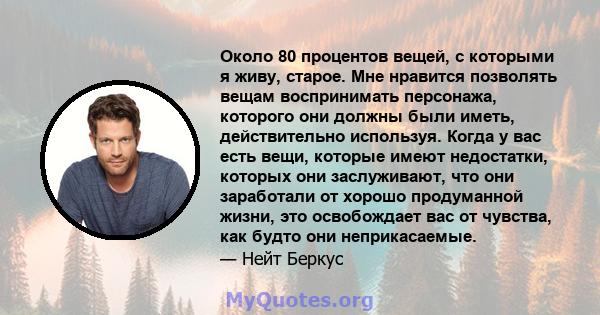 Около 80 процентов вещей, с которыми я живу, старое. Мне нравится позволять вещам воспринимать персонажа, которого они должны были иметь, действительно используя. Когда у вас есть вещи, которые имеют недостатки, которых они заслуживают, что они заработали от хорошо продуманной жизни, это освобождает вас от чувства, как будто они неприкасаемые.
— Нейт Беркус

MyQuotes.org